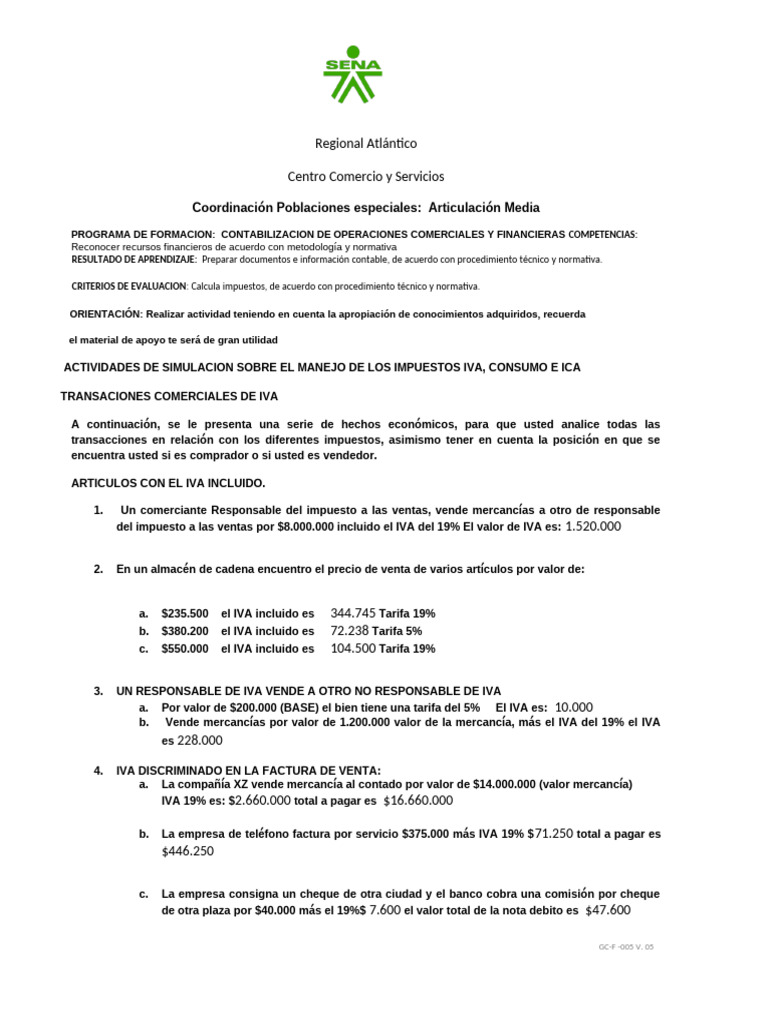 SENA

Regional Atlántico

Centro Comercio y Servicios

Coordinación Poblaciones especiales: Articulación Media

PROGRAMA DE FORMACION: CONTABILIZACION DE OPERACIONES COMERCIALES Y FINANCIERAS COMPETENCIAS: Reconocer recursos financieros de acuerdo con metodología y normativa
RESULTADO DE APRENDIZAJE: Preparar documentos e información contable, de acuerdo con procedimiento técnico y normativa.

CRITERIOS DE EVALUACION: Calcula impuestos, de acuerdo con procedimiento técnico y normativa.

ORIENTACIÓN: Realizar actividad teniendo en cuenta la apropiación de conocimientos adquiridos, recuerda

el material de apoyo te será de gran utilidad

ACTIVIDADES DE SIMULACION SOBRE EL MANEJO DE LOS IMPUESTOS IVA, CONSUMO E ICA

TRANSACIONES COMERCIALES DE IVA

A continuación, se le presenta una serie de hechos económicos, para que usted analice todas las transacciones en relación con los diferentes impuestos, asimismo tener en cuenta la posición en que se encuentra usted si es comprador o si usted es vendedor.

ARTICULOS CON EL IVA INCLUIDO.

1. Un comerciante Responsable del impuesto a las ventas, vende mercancías a otro de responsable del impuesto a las ventas por $8.000.000 incluido el IVA del 19% El valor de IVA es: 1.520.000

2. En un almacén de cadena encuentro el precio de venta de varios artículos por valor de:

a. $235.500 el IVA incluido es 344.745 Tarifa 19%
b. $380.200 el IVA incluido es 72.238 Tarifa 5%
c. $550.000 el IVA incluido es 104.500 Tarifa 19%

3. UN RESPONSABLE DE IVA VENDE A OTRO NO RESPONSABLE DE IVA
a. Por valor de $200.000 (BASE) el bien tiene una tarifa del 5% El IVA es: 10.000
b. Vende mercancías por valor de 1.200.000 valor de la mercancía, más el IVA del 19% el IVA es 228.000

4. IVA DISCRIMINADO EN LA FACTURA DE VENTA:
a. La compañía XZ vende mercancía al contado por valor de $14.000.000 (valor mercancía) IVA 19% es: $2.660.000 total a pagar es $16.660.000

b. La empresa de teléfono factura por servicio $375.000 más IVA 19% $71.250 total a pagar es $446.250

c. La empresa consigna un cheque de otra ciudad y el banco cobra una comisión por cheque de otra plaza por $40.000 más el 19%$ 7.600 el valor total de la nota debito es $47.600

GC-F -005 V. 05